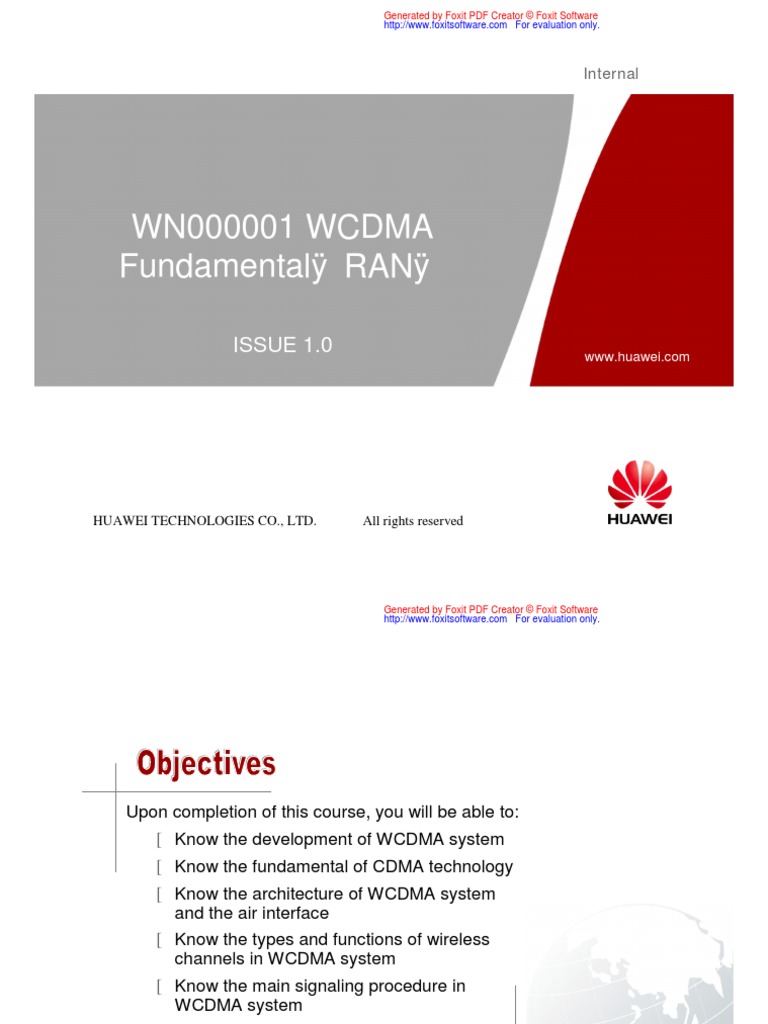 Generated by Foxit PDF Creator © Foxit Software
http://www.foxitsoftware.com For evaluation only.

Internal

WN000001 WCDMA Fundamentalÿ RANÿ

ISSUE 1.0

www.huawei.com

HUAWEI TECHNOLOGIES CO., LTD. All rights reserved

HUAWEI

Generated by Foxit PDF Creator © Foxit Software
http://www.foxitsoftware.com For evaluation only.

Objectives

Upon completion of this course, you will be able to:

[ Know the development of WCDMA system

[ Know the fundamental of CDMA technology

[ Know the architecture of WCDMA system and the air interface

[ Know the types and functions of wireless channels in WCDMA system

[ Know the main signaling procedure in WCDMA system